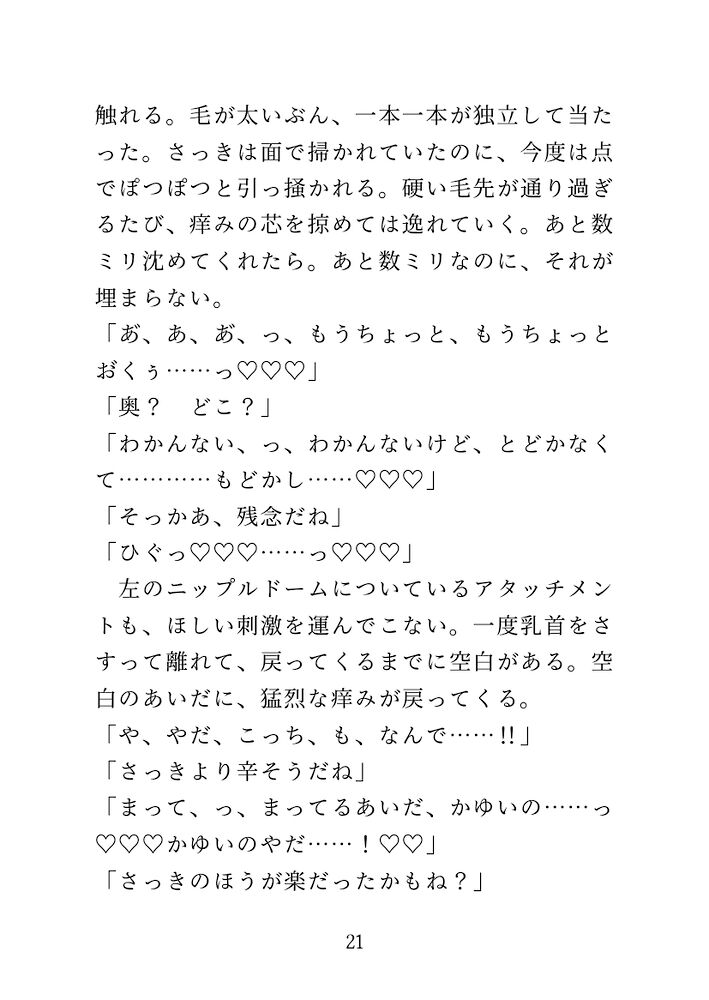 触れる。毛が太いぶん、一本一本が独立して当たった。さっきは面で掃かれていたのに、今度は点でぽつぽつと引っ掻かれる。硬い毛先が通り過ぎるたび、痒みの芯を掠めては逸れていく。あと数ミリ沈めてくれたら。あと数ミリなのに、それが埋まらない。
「あ、あ、あ、っ、もうちょっと、もうちょっとおくぅ……っ♡♡♡」
「奥？　どこ？」
「わかんない、っ、わかんないけど、とどかなくて…………もどかし……♡♡♡」
「そっかあ、残念だね」
「ひぐっ♡♡♡……っ♡♡♡」
　左のニップルドームについているアタッチメントも、ほしい刺激を運んでこない。一度乳首をさすって離れて、戻ってくるまでに空白がある。空白のあいだに、猛烈な痒みが戻ってくる。
「や、やだ、こっち、も、なんで……!!」
「さっきより辛そうだね」
「まって、っ、まってるあいだ、かゆいの……っ♡♡♡かゆいのやだ……！♡♡」
「さっきのほうが楽だったかもね？」

21